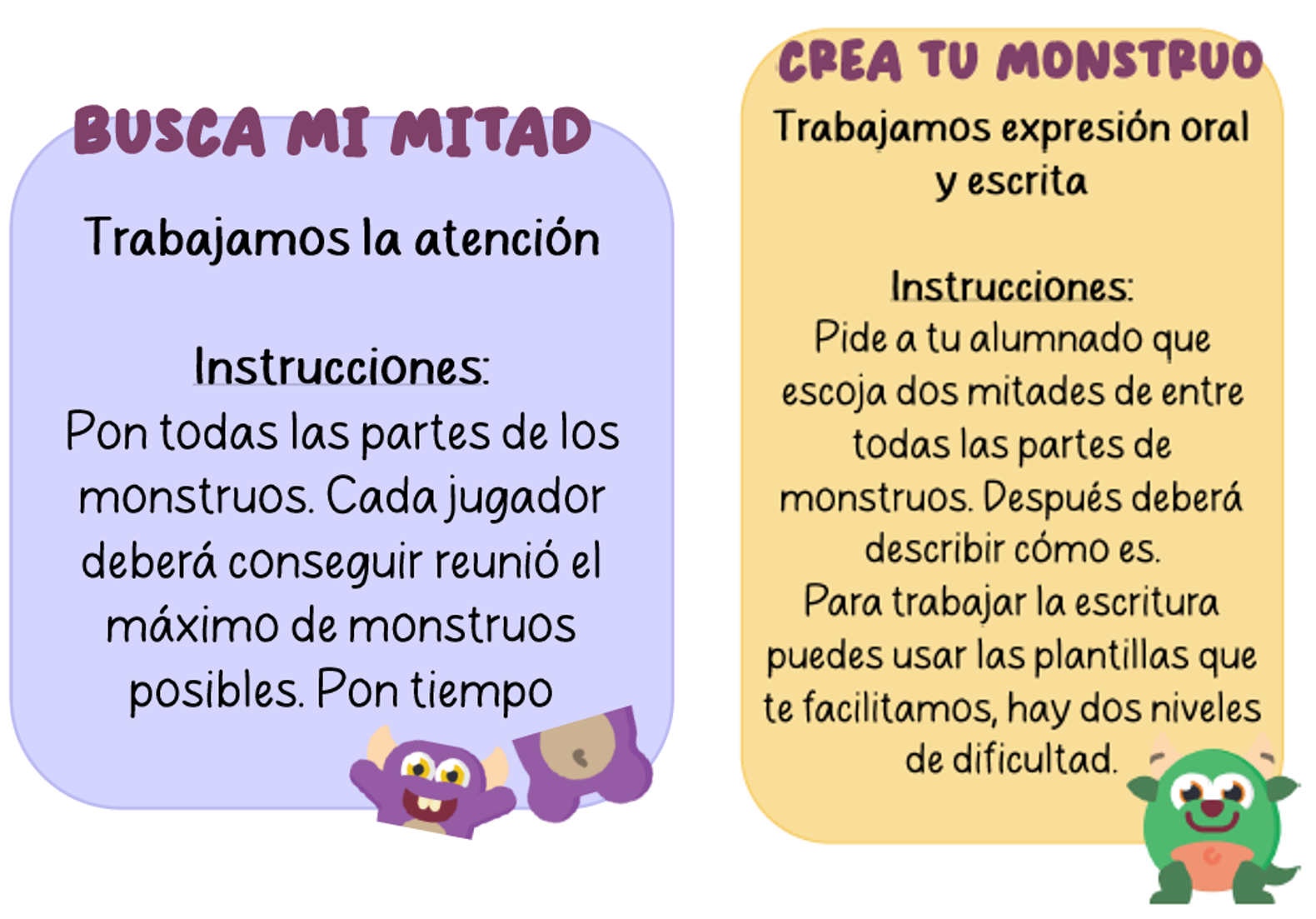 BUSCA MI MITAD

Trabajamos la atención

Instrucciones:
Pon todas las partes de los monstruos. Cada jugador deberá conseguir reunió el máximo de monstruos posibles. Pon tiempo

CREA TU MONSTRUO

Trabajamos expresión oral y escrita

Instrucciones:
Pide a tu alumnado que escoja dos mitades de entre todas las partes de monstruos. Después deberá describir cómo es.
Para trabajar la escritura puedes usar las plantillas que te facilitamos, hay dos niveles de dificultad.